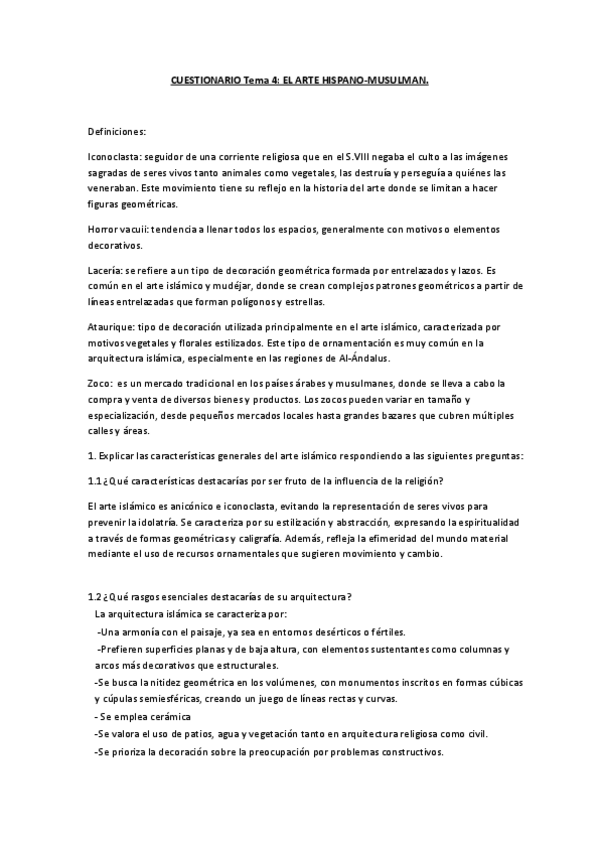 CUESTIONARIO Tema 4: EL ARTE HISPANO-MUSULMAN.

Definiciones:

Iconoclasta: seguidor de una corriente religiosa que en el S.VIII negaba el culto a las imágenes sagradas de seres vivos tanto animales como vegetales, las destruía y perseguía a quiénes las veneraban. Este movimiento tiene su reflejo en la historia del arte donde se limitan a hacer figuras geométricas.

Horror vacuii: tendencia a llenar todos los espacios, generalmente con motivos o elementos decorativos.

Lacería: se refiere a un tipo de decoración geométrica formada por entrelazados y lazos. Es común en el arte islámico y mudéjar, donde se crean complejos patrones geométricos a partir de líneas entrelazadas que forman polígonos y estrellas.

Ataurique: tipo de decoración utilizada principalmente en el arte islámico, caracterizada por motivos vegetales y florales estilizados. Este tipo de ornamentación es muy común en la arquitectura islámica, especialmente en las regiones de Al-Ándalus.

Zoco: es un mercado tradicional en los países árabes y musulmanes, donde se lleva a cabo la compra y venta de diversos bienes y productos. Los zocos pueden variar en tamaño y especialización, desde pequeños mercados locales hasta grandes bazares que cubren múltiples calles y áreas.

1. Explicar las características generales del arte islámico respondiendo a las siguientes preguntas:

1.1 ¿Qué características destacarías por ser fruto de la influencia de la religión?

El arte islámico es anicónico e iconoclasta, evitando la representación de seres vivos para prevenir la idolatría. Se caracteriza por su estilización y abstracción, expresando la espiritualidad a través de formas geométricas y caligrafía. Además, refleja la efimeridad del mundo material mediante el uso de recursos ornamentales que sugieren movimiento y cambio.

1.2 ¿Qué rasgos esenciales destacarías de su arquitectura?
La arquitectura islámica se caracteriza por:
-Una armonía con el paisaje, ya sea en entornos desérticos o fértiles.
-Prefieren superficies planas y de baja altura, con elementos sustentantes como columnas y arcos más decorativos que estructurales.
-Se busca la nitidez geométrica en los volúmenes, con monumentos inscritos en formas cúbicas y cúpulas semiesféricas, creando un juego de líneas rectas y curvas.
- Se emplea cerámica
-Se valora el uso de patios, agua y vegetación tanto en arquitectura religiosa como civil.
-Se prioriza la decoración sobre la preocupación por problemas constructivos.